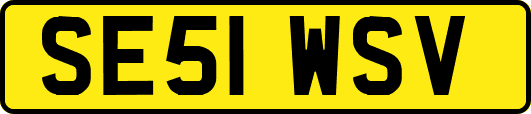 SE51 WSV